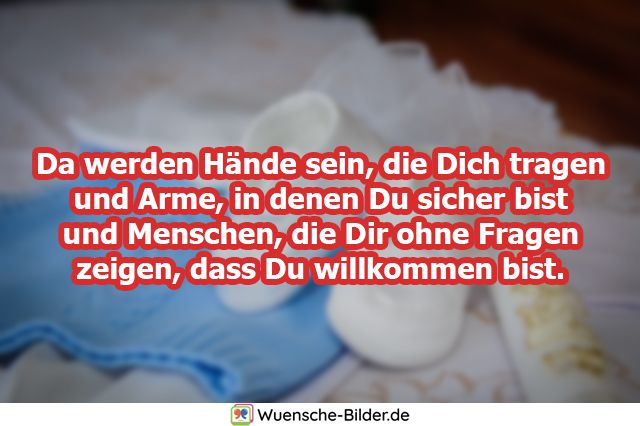 Da werden Hände sein, die Dich tragen und Arme, in denen Du sicher bist und Menschen, die Dir ohne Fragen zeigen, dass Du willkommen bist.

Wuensche-Bilder.de